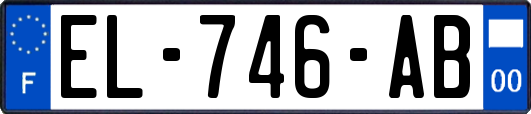 F
EL-746-AB
00